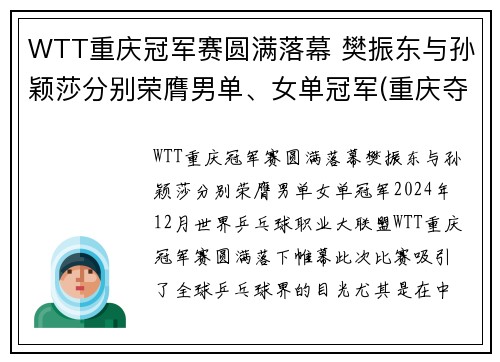 WTT重庆冠军赛圆满落幕 樊振东与孙颖莎分别荣膺男单、女单冠军(重庆夺

WTT重庆冠军赛圆满落幕樊振东与孙颖莎分别荣膺男单女单冠军2024年12月世界乒乓球职业大联盟WTT重庆冠军赛圆满落下帷幕此次比赛吸引了全球乒乓球界的目光尤其是在中